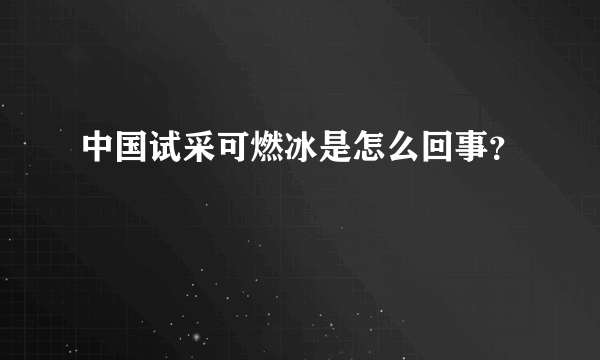 中国试采可燃冰是怎么回事?